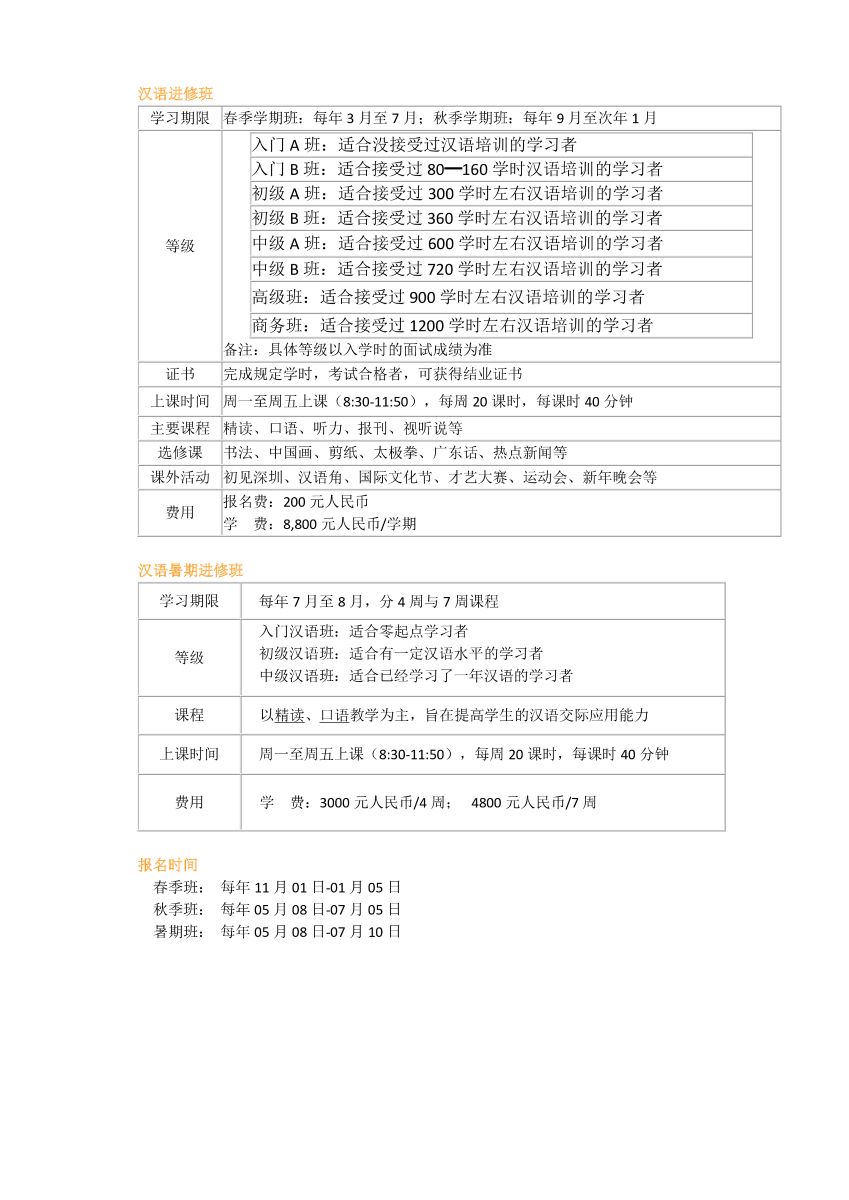 汉语进修班

| 学习期限 | 春季学期班：每年 3 月至 7 月；秋季学期班：每年 9 月至次年 1 月 |
|---|---|
| 等级 | 入门 A 班：适合没接受过汉语培训的学习者<br>入门 B 班：适合接受过 80—160 学时汉语培训的学习者<br>初级 A 班：适合接受过 300 学时左右汉语培训的学习者<br>初级 B 班：适合接受过 360 学时左右汉语培训的学习者<br>中级 A 班：适合接受过 600 学时左右汉语培训的学习者<br>中级 B 班：适合接受过 720 学时左右汉语培训的学习者<br>高级班：适合接受过 900 学时左右汉语培训的学习者<br>商务班：适合接受过 1200 学时左右汉语培训的学习者<br>备注：具体等级以入学时的面试成绩为准 |
| 证书 | 完成规定学时，考试合格者，可获得结业证书 |
| 上课时间 | 周一至周五上课（8:30-11:50），每周 20 课时，每课时 40 分钟 |
| 主要课程 | 精读、口语、听力、报刊、视听说等 |
| 选修课 | 书法、中国画、剪纸、太极拳、广东话、热点新闻等 |
| 课外活动 | 初见深圳、汉语角、国际文化节、才艺大赛、运动会、新年晚会等 |
| 费用 | 报名费：200 元人民币<br>学　费：8,800 元人民币/学期 |

汉语暑期进修班

| 学习期限 | 每年 7 月至 8 月，分 4 周与 7 周课程 |
|---|---|
| 等级 | 入门汉语班：适合零起点学习者<br>初级汉语班：适合有一定汉语水平的学习者<br>中级汉语班：适合已经学习了一年汉语的学习者 |
| 课程 | 以精读、口语教学为主，旨在提高学生的汉语交际应用能力 |
| 上课时间 | 周一至周五上课（8:30-11:50），每周 20 课时，每课时 40 分钟 |
| 费用 | 学　费：3000 元人民币/4 周；　4800 元人民币/7 周 |

报名时间
春季班：　每年 11 月 01 日-01 月 05 日
秋季班：　每年 05 月 08 日-07 月 05 日
暑期班：　每年 05 月 08 日-07 月 10 日